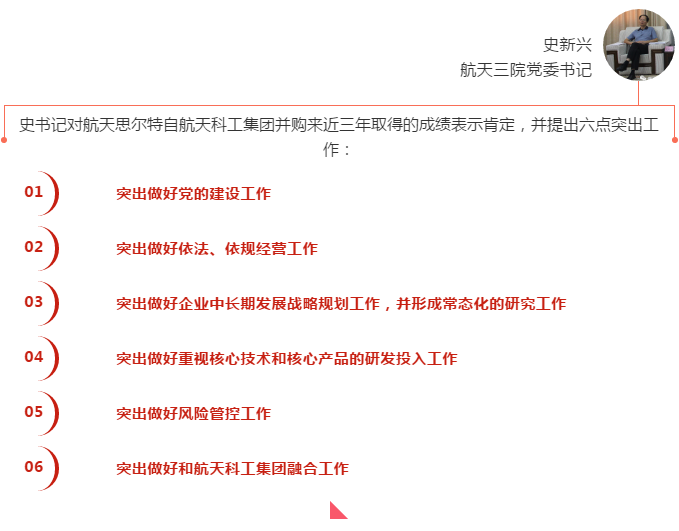 史新兴
航天三院党委书记

史书记对航天思尔特自航天科工集团并购来近三年取得的成绩表示肯定，并提出六点突出工作：

01 突出做好党的建设工作

02 突出做好依法、依规经营工作

03 突出做好企业中长期发展战略规划工作，并形成常态化的研究工作

04 突出做好重视核心技术和核心产品的研发投入工作

05 突出做好风险管控工作

06 突出做好和航天科工集团融合工作